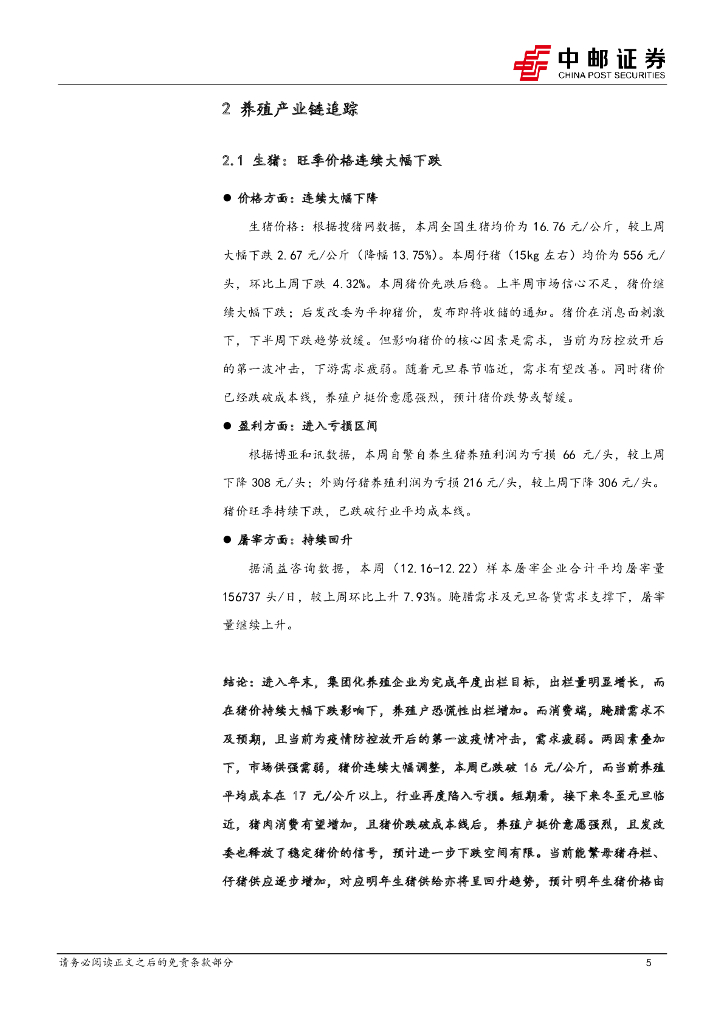 中邮证券
CHINA POST SECURITIES

2 养殖产业链追踪

2.1 生猪：旺季价格连续大幅下跌

● 价格方面：连续大幅下降

生猪价格：根据搜猪网数据，本周全国生猪均价为 16.76 元/公斤，较上周大幅下跌 2.67 元/公斤（降幅 13.75%）。本周仔猪（15kg 左右）均价为 556 元/头，环比上周下跌 4.32%。本周猪价先跌后稳。上半周市场信心不足，猪价继续大幅下跌；后发改委为平抑猪价，发布即将收储的通知。猪价在消息面刺激下，下半周下跌趋势放缓。但影响猪价的核心因素是需求，当前为防控放开后的第一波冲击，下游需求疲弱。随着元旦春节临近，需求有望改善。同时猪价已经跌破成本线，养殖户挺价意愿强烈，预计猪价跌势或暂缓。

● 盈利方面：进入亏损区间

根据博亚和讯数据，本周自繁自养生猪养殖利润为亏损 66 元/头，较上周下降 308 元/头；外购仔猪养殖利润为亏损 216 元/头，较上周下降 306 元/头。猪价旺季持续下跌，已跌破行业平均成本线。

● 屠宰方面：持续回升

据涌益咨询数据，本周（12.16-12.22）样本屠宰企业合计平均屠宰量 156737 头/日，较上周环比上升 7.93%。腌腊需求及元旦备货需求支撑下，屠宰量继续上升。

结论：进入年末，集团化养殖企业为完成年度出栏目标，出栏量明显增长，而在猪价持续大幅下跌影响下，养殖户恐慌性出栏增加。而消费端，腌腊需求不及预期，且当前为疫情防控放开后的第一波疫情冲击，需求疲弱。两因素叠加下，市场供强需弱，猪价连续大幅调整，本周已跌破 16 元/公斤，而当前养殖平均成本在 17 元/公斤以上，行业再度陷入亏损。短期看，接下来冬至元旦临近，猪肉消费有望增加，且猪价跌破成本线后，养殖户挺价意愿强烈，且发改委也释放了稳定猪价的信号，预计进一步下跌空间有限。当前能繁母猪存栏、仔猪供应逐步增加，对应明年生猪供给亦将呈回升趋势，预计明年生猪价格由

请务必阅读正文之后的免责条款部分

5